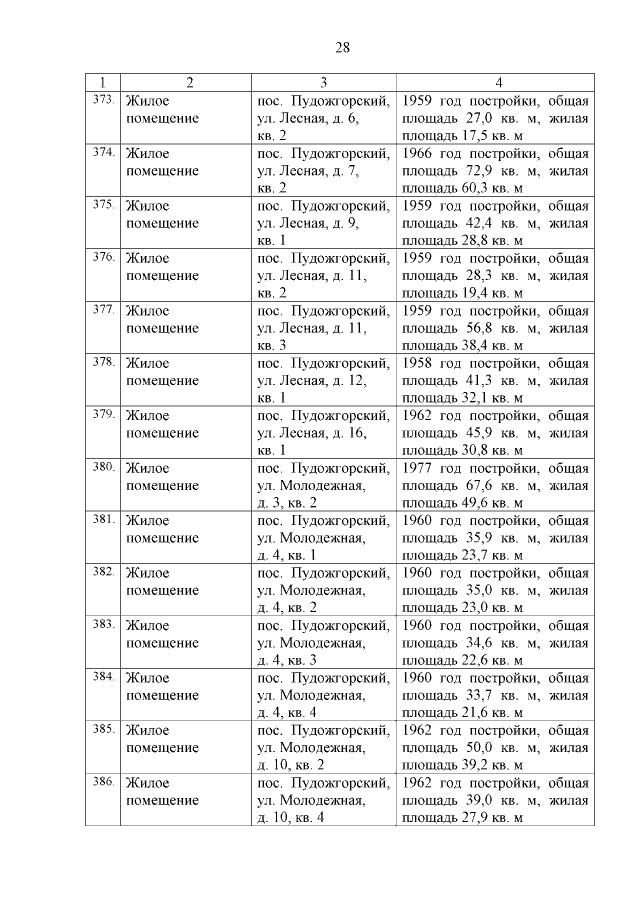 28

| 1 | 2 | 3 | 4 |
|---|---|---|---|
| 373. | Жилое помещение | пос. Пудожгорский, ул. Лесная, д. 6, кв. 2 | 1959 год постройки, общая площадь 27,0 кв. м, жилая площадь 17,5 кв. м |
| 374. | Жилое помещение | пос. Пудожгорский, ул. Лесная, д. 7, кв. 2 | 1966 год постройки, общая площадь 72,9 кв. м, жилая площадь 60,3 кв. м |
| 375. | Жилое помещение | пос. Пудожгорский, ул. Лесная, д. 9, кв. 1 | 1959 год постройки, общая площадь 42,4 кв. м, жилая площадь 28,8 кв. м |
| 376. | Жилое помещение | пос. Пудожгорский, ул. Лесная, д. 11, кв. 2 | 1959 год постройки, общая площадь 28,3 кв. м, жилая площадь 19,4 кв. м |
| 377. | Жилое помещение | пос. Пудожгорский, ул. Лесная, д. 11, кв. 3 | 1959 год постройки, общая площадь 56,8 кв. м, жилая площадь 38,4 кв. м |
| 378. | Жилое помещение | пос. Пудожгорский, ул. Лесная, д. 12, кв. 1 | 1958 год постройки, общая площадь 41,3 кв. м, жилая площадь 32,1 кв. м |
| 379. | Жилое помещение | пос. Пудожгорский, ул. Лесная, д. 16, кв. 1 | 1962 год постройки, общая площадь 45,9 кв. м, жилая площадь 30,8 кв. м |
| 380. | Жилое помещение | пос. Пудожгорский, ул. Молодежная, д. 3, кв. 2 | 1977 год постройки, общая площадь 67,6 кв. м, жилая площадь 49,6 кв. м |
| 381. | Жилое помещение | пос. Пудожгорский, ул. Молодежная, д. 4, кв. 1 | 1960 год постройки, общая площадь 35,9 кв. м, жилая площадь 23,7 кв. м |
| 382. | Жилое помещение | пос. Пудожгорский, ул. Молодежная, д. 4, кв. 2 | 1960 год постройки, общая площадь 35,0 кв. м, жилая площадь 23,0 кв. м |
| 383. | Жилое помещение | пос. Пудожгорский, ул. Молодежная, д. 4, кв. 3 | 1960 год постройки, общая площадь 34,6 кв. м, жилая площадь 22,6 кв. м |
| 384. | Жилое помещение | пос. Пудожгорский, ул. Молодежная, д. 4, кв. 4 | 1960 год постройки, общая площадь 33,7 кв. м, жилая площадь 21,6 кв. м |
| 385. | Жилое помещение | пос. Пудожгорский, ул. Молодежная, д. 10, кв. 2 | 1962 год постройки, общая площадь 50,0 кв. м, жилая площадь 39,2 кв. м |
| 386. | Жилое помещение | пос. Пудожгорский, ул. Молодежная, д. 10, кв. 4 | 1962 год постройки, общая площадь 39,0 кв. м, жилая площадь 27,9 кв. м |